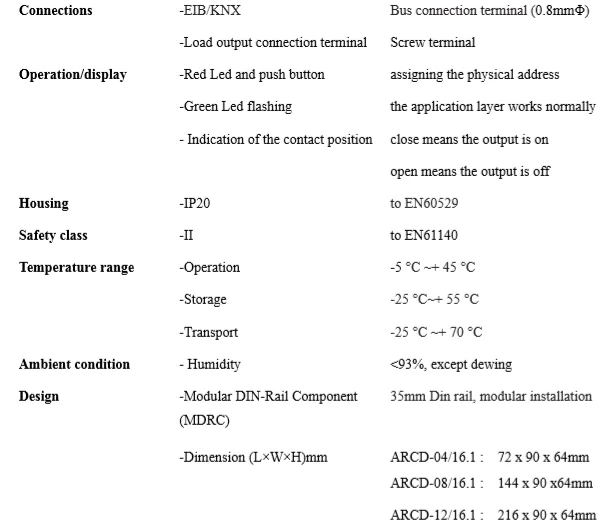 | Connections | -EIB/KNX | Bus connection terminal (0.8mmΦ) |
|---|---|---|
| | -Load output connection terminal | Screw terminal |
| Operation/display | -Red Led and push button | assigning the physical address |
| | -Green Led flashing | the application layer works normally |
| | - Indication of the contact position | close means the output is on |
| | | open means the output is off |
| Housing | -IP20 | to EN60529 |
| Safety class | -II | to EN61140 |
| Temperature range | -Operation | -5 °C ~+ 45 °C |
| | -Storage | -25 °C~+ 55 °C |
| | -Transport | -25 °C ~+ 70 °C |
| Ambient condition | - Humidity | <93%, except dewing |
| Design | -Modular DIN-Rail Component (MDRC) | 35mm Din rail, modular installation |
| | -Dimension (L×W×H)mm | ARCD-04/16.1 : 72 x 90 x 64mm |
| | | ARCD-08/16.1 : 144 x 90 x64mm |
| | | ARCD-12/16.1 : 216 x 90 x 64mm |